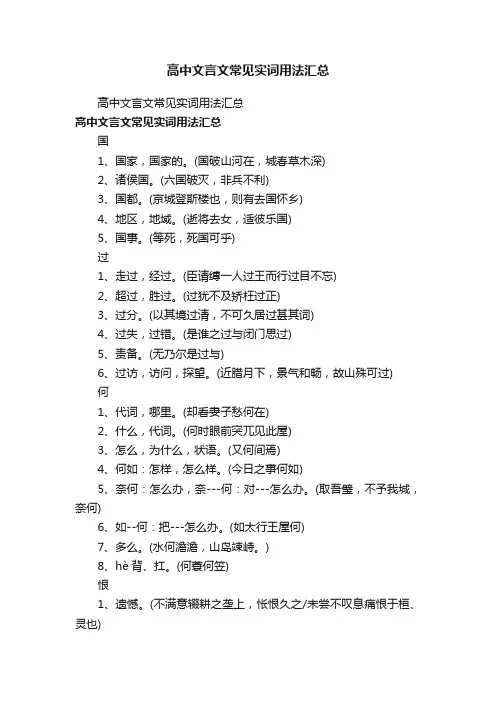 高中文言文常见实词用法汇总

高中文言文常见实词用法汇总

高中文言文常见实词用法汇总

国

1、国家，国家的。(国破山河在，城春草木深)

2、诸侯国。(六国破灭，非兵不利)

3、国都。(京城登斯楼也，则有去国怀乡)

4、地区，地域。(逝将去女，适彼乐国)

5、国事。(等死，死国可乎)

过

1、走过，经过。(臣请缚一人过王而行过目不忘)

2、超过，胜过。(过犹不及矫枉过正)

3、过分。(以其境过清，不可久居过甚其词)

4、过失，过错。(是谁之过与闭门思过)

5、责备。(无乃尔是过与)

6、过访，访问，探望。(近腊月下，景气和畅，故山殊可过)

何

1、代词，哪里。(却看妻子愁何在)

2、什么，代词。(何时眼前突兀见此屋)

3、怎么，为什么，状语。(又何间焉)

4、何如：怎样，怎么样。(今日之事何如)

5、奈何：怎么办，奈---何：对---怎么办。(取吾璧，不予我城，奈何)

6、如--何：把---怎么办。(如太行王屋何)

7、多么。(水何澹澹，山岛竦峙。)

8、hè 背、扛。(何蓑何笠)

恨

1、遗憾。(不满意辍耕之垄上，怅恨久之/未尝不叹息痛恨于桓、灵也)